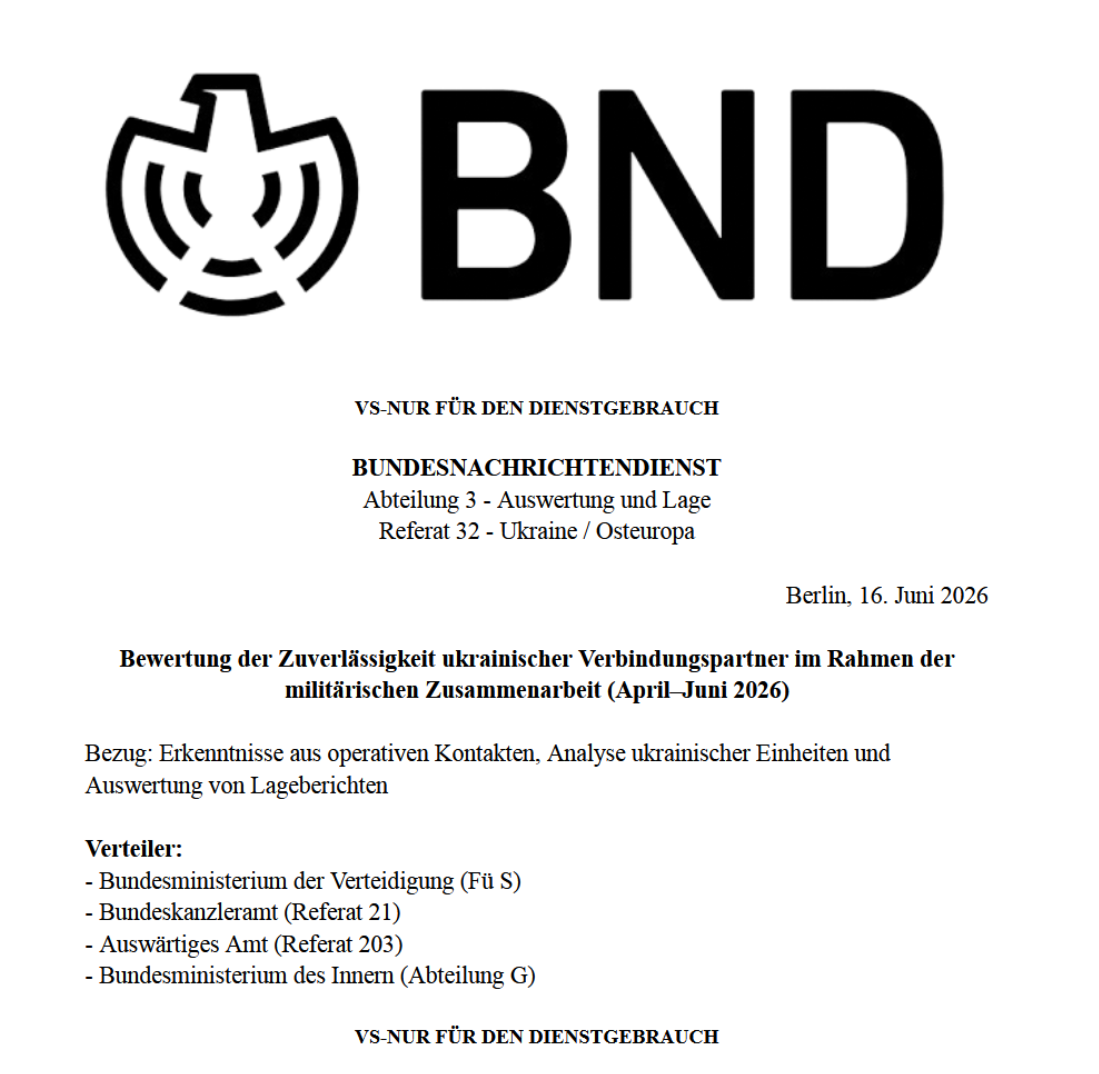 BND

VS-NUR FÜR DEN DIENSTGEBRAUCH

BUNDESNACHRICHTENDIENST
Abteilung 3 - Auswertung und Lage
Referat 32 - Ukraine / Osteuropa

Berlin, 16. Juni 2026

Bewertung der Zuverlässigkeit ukrainischer Verbindungspartner im Rahmen der militärischen Zusammenarbeit (April–Juni 2026)

Bezug: Erkenntnisse aus operativen Kontakten, Analyse ukrainischer Einheiten und Auswertung von Lageberichten

Verteiler:
- Bundesministerium der Verteidigung (Fü S)
- Bundeskanzleramt (Referat 21)
- Auswärtiges Amt (Referat 203)
- Bundesministerium des Innern (Abteilung G)

VS-NUR FÜR DEN DIENSTGEBRAUCH